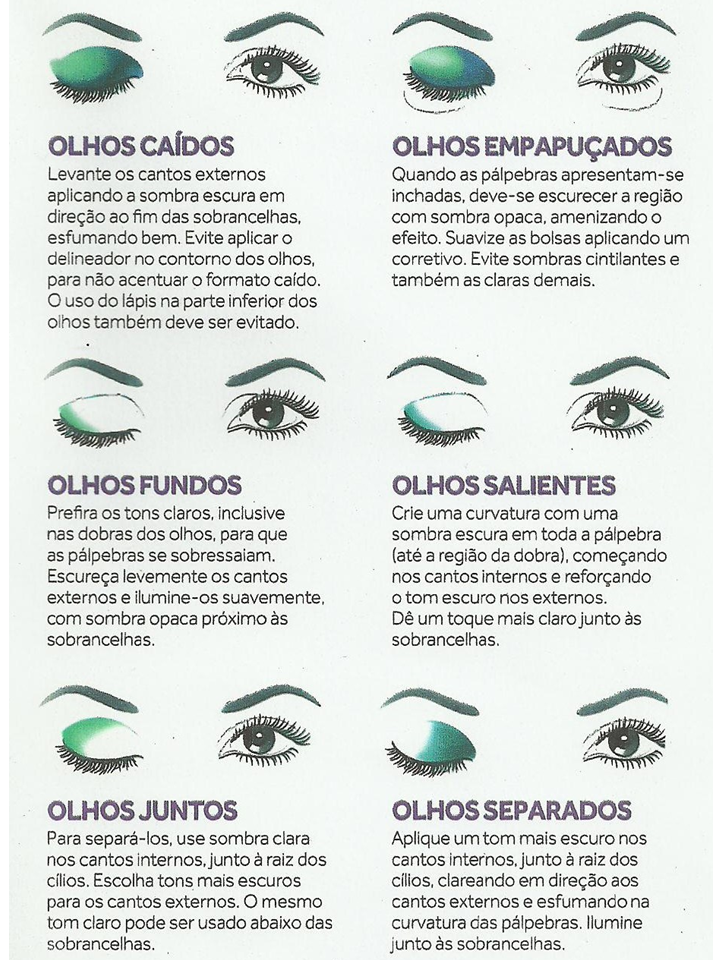 OLHOS CAÍDOS
Levante os cantos externos aplicando a sombra escura em direção ao fim das sobrancelhas, esfumando bem. Evite aplicar o delineador no contorno dos olhos, para não acentuar o formato caído. O uso do lápis na parte inferior dos olhos também deve ser evitado.

OLHOS EMPAPUÇADOS
Quando as pálpebras apresentam-se inchadas, deve-se escurecer a região com sombra opaca, amenizando o efeito. Suavize as bolsas aplicando um corretivo. Evite sombras cintilantes e também as claras demais.

OLHOS FUNDOS
Prefira os tons claros, inclusive nas dobras dos olhos, para que as pálpebras se sobressaiam. Escureça levemente os cantos externos e ilumine-os suavemente, com sombra opaca próximo às sobrancelhas.

OLHOS SALIENTES
Crie uma curvatura com uma sombra escura em toda a pálpebra (até a região da dobra), começando nos cantos internos e reforçando o tom escuro nos externos. Dê um toque mais claro junto às sobrancelhas.

OLHOS JUNTOS
Para separá-los, use sombra clara nos cantos internos, junto à raiz dos cílios. Escolha tons mais escuros para os cantos externos. O mesmo tom claro pode ser usado abaixo das sobrancelhas.

OLHOS SEPARADOS
Aplique um tom mais escuro nos cantos internos, junto à raiz dos cílios, clareando em direção aos cantos externos e esfumando na curvatura das pálpebras. Ilumine junto às sobrancelhas.